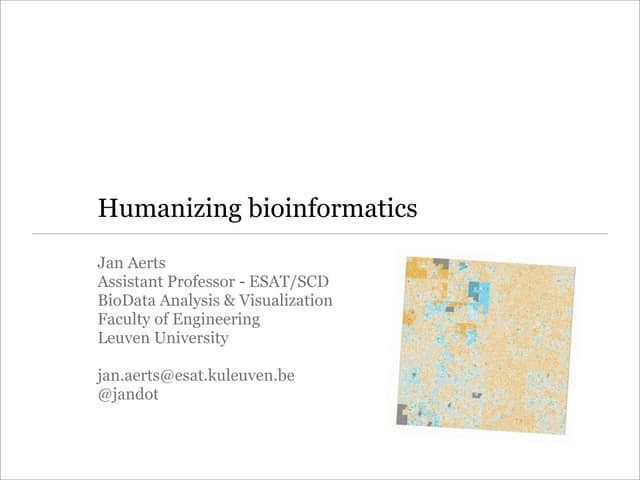 Humanizing bioinformatics

Jan Aerts
Assistant Professor - ESAT/SCD
BioData Analysis & Visualization
Faculty of Engineering
Leuven University

jan.aerts@esat.kuleuven.be
@jandot